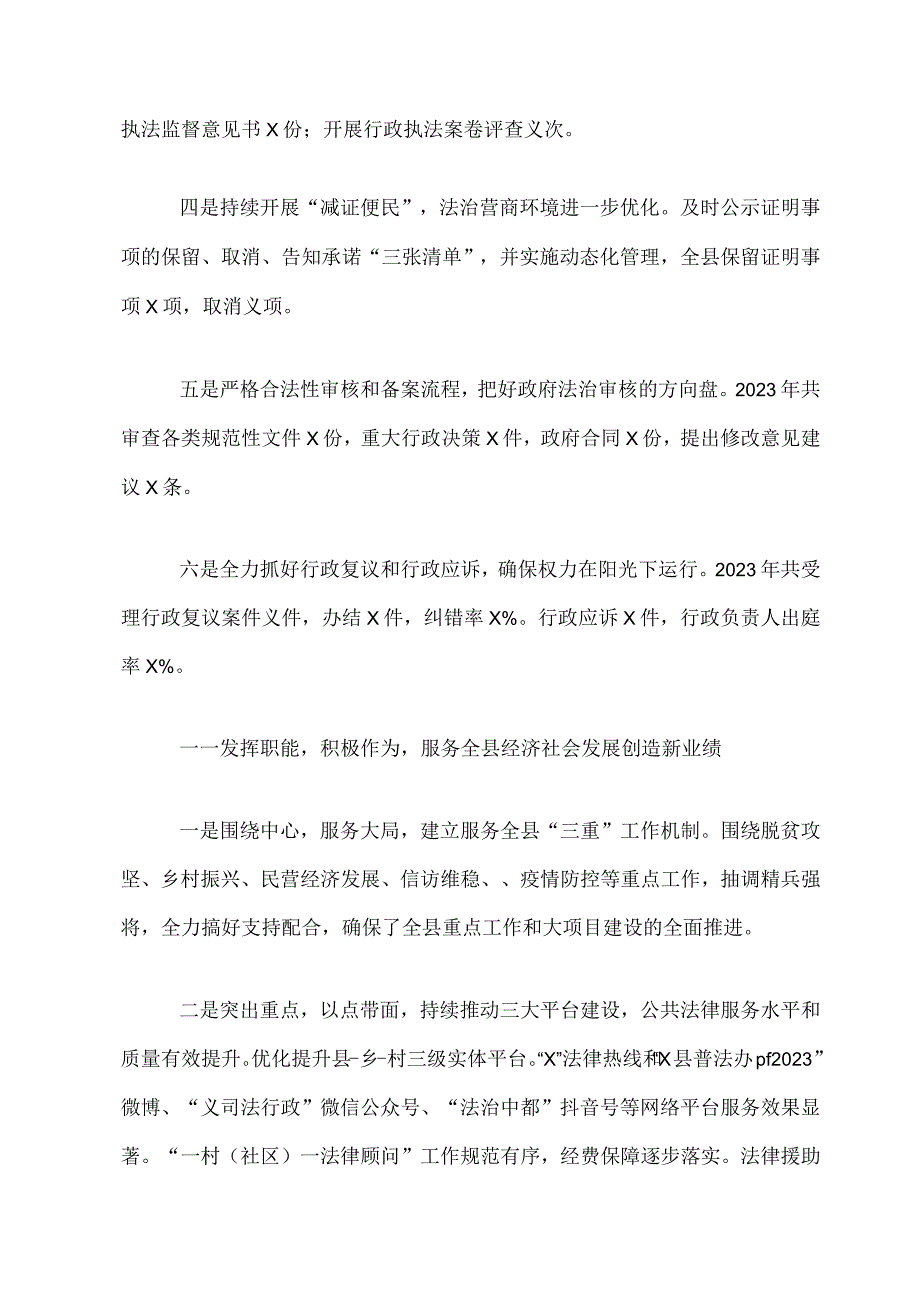 执法监督意见书X份；开展行政执法案卷评查义次。

四是持续开展“减证便民”，法治营商环境进一步优化。及时公示证明事项的保留、取消、告知承诺“三张清单”，并实施动态化管理，全县保留证明事项X项，取消义项。

五是严格合法性审核和备案流程，把好政府法治审核的方向盘。2023年共审查各类规范性文件X份，重大行政决策X件，政府合同X份，提出修改意见建议X条。

六是全力抓好行政复议和行政应诉，确保权力在阳光下运行。2023年共受理行政复议案件义件，办结X件，纠错率X%。行政应诉X件，行政负责人出庭率X%。

一一发挥职能，积极作为，服务全县经济社会发展创造新业绩

一是围绕中心，服务大局，建立服务全县“三重”工作机制。围绕脱贫攻坚、乡村振兴、民营经济发展、信访维稳、、疫情防控等重点工作，抽调精兵强将，全力搞好支持配合，确保了全县重点工作和大项目建设的全面推进。

二是突出重点，以点带面，持续推动三大平台建设，公共法律服务水平和质量有效提升。优化提升县-乡-村三级实体平台。“X”法律热线和X县普法办pf2023”微博、“义司法行政”微信公众号、“法治中都”抖音号等网络平台服务效果显著。“一村（社区）一法律顾问”工作规范有序，经费保障逐步落实。法律援助